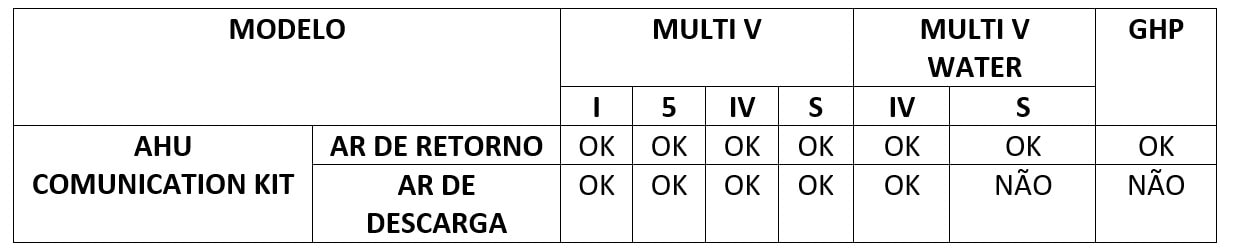 | MODELO | | MULTI V | | | | MULTI V WATER | | GHP |
|---|---|---|---|---|---|---|---|---|
| | | I | 5 | IV | S | IV | S | |
| AHU COMUNICATION KIT | AR DE RETORNO | OK | OK | OK | OK | OK | OK | OK |
| | AR DE DESCARGA | OK | OK | OK | OK | OK | NÃO | NÃO |